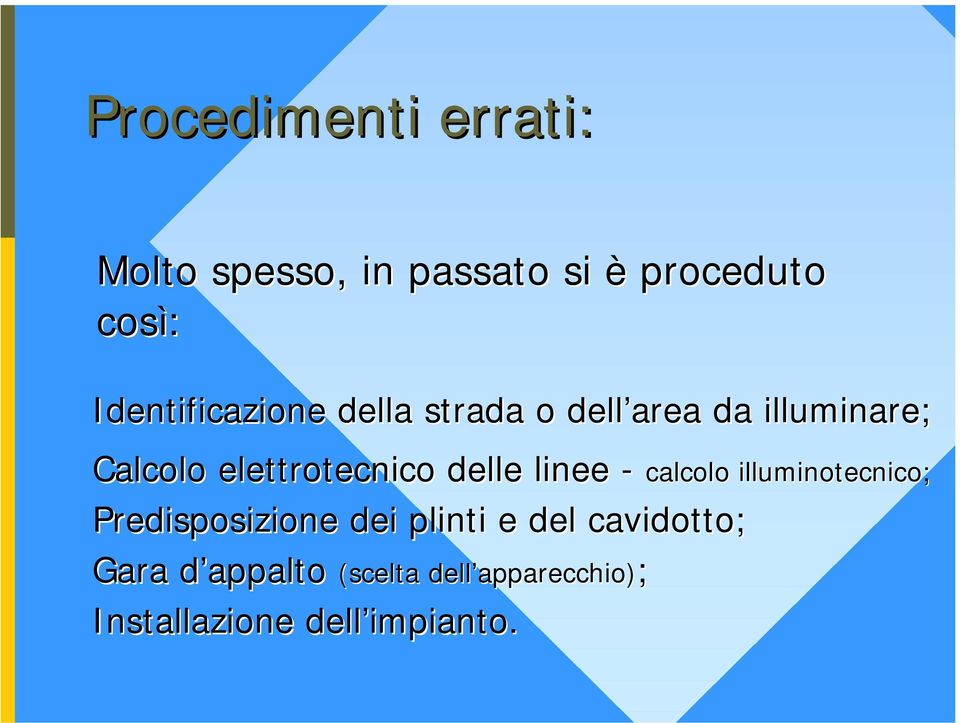 Procedimenti errati:

Molto spesso, in passato si è proceduto così:

Identificazione della strada o dell’area da illuminare;

Calcolo elettrotecnico delle linee - calcolo illuminotecnico;

Predisposizione dei plinti e del cavidotto;

Gara d’appalto (scelta dell’apparecchio);

Installazione dell’impianto.